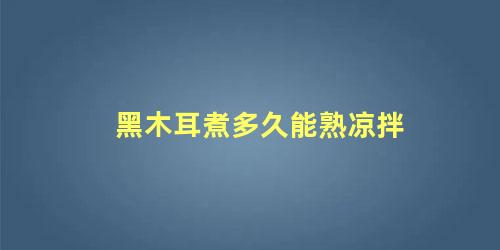 黑木耳煮多久能熟凉拌